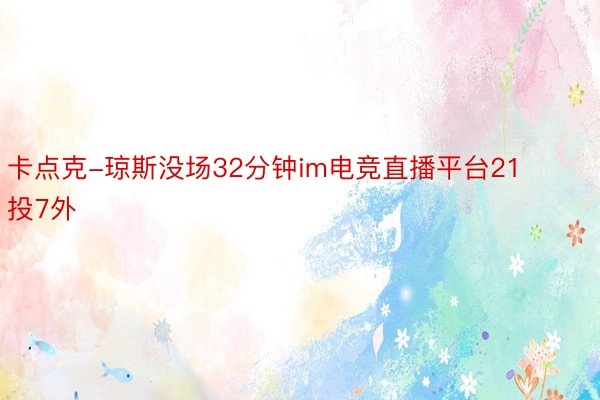 卡点克-琼斯没场32分钟im电竞直播平台21投7外